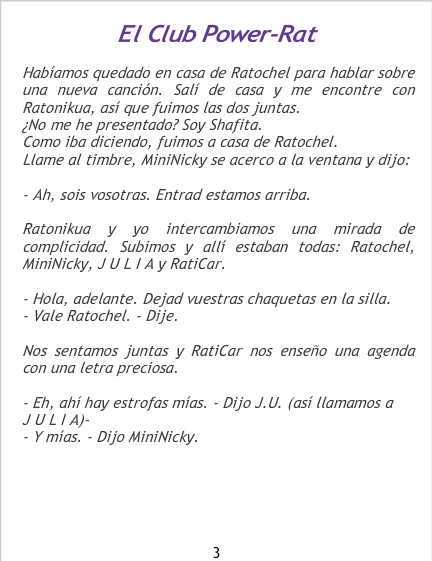 El Club Power-Rat

Habíamos quedado en casa de Ratochel para hablar sobre una nueva canción. Salí de casa y me encontre con Ratonikua, así que fuimos las dos juntas.
¿No me he presentado? Soy Shafita.
Como iba diciendo, fuimos a casa de Ratochel.
Llame al timbre, MiniNicky se acerco a la ventana y dijo:

- Ah, sois vosotras. Entrad estamos arriba.

Ratonikua y yo intercambiamos una mirada de complicidad. Subimos y allí estaban todas: Ratochel, MiniNicky, J U L I A y RatiCar.

- Hola, adelante. Dejad vuestras chaquetas en la silla.
- Vale Ratochel. - Dije.

Nos sentamos juntas y RatiCar nos enseño una agenda con una letra preciosa.

- Eh, ahí hay estrofas mías. - Dijo J.U. (así llamamos a J U L I A)-
- Y mías. - Dijo MiniNicky.

3